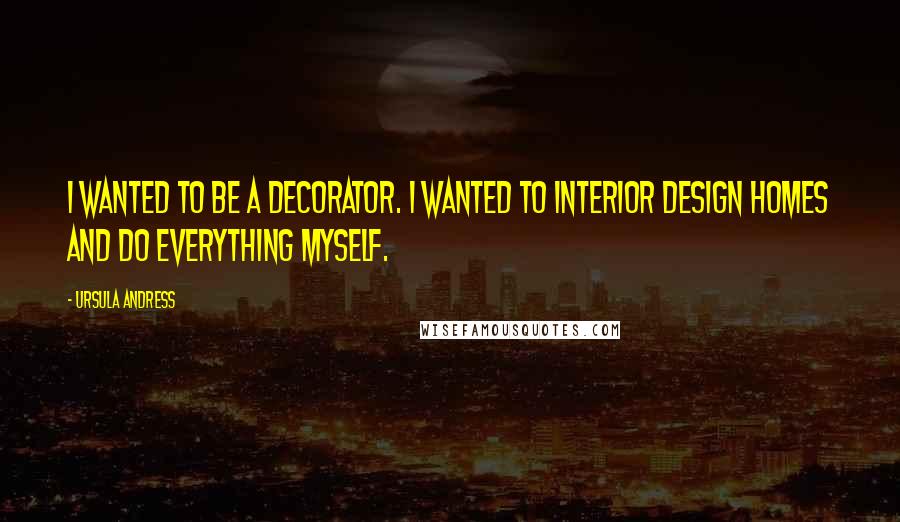 I WANTED TO BE A DECORATOR. I WANTED TO INTERIOR DESIGN HOMES AND DO EVERYTHING MYSELF.

- URSULA ANDRESS

WISEFAMOUSQUOTES.COM